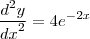 $\frac{d^2y}{dx^2} = 4e^{-2x}$